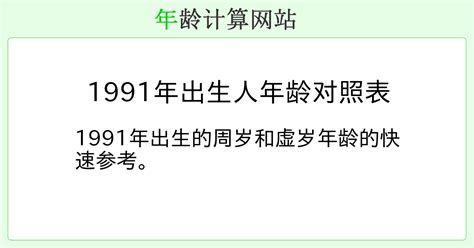 年龄计算网站

1991年出生人年龄对照表

1991年出生的周岁和虚岁年龄的快速参考。